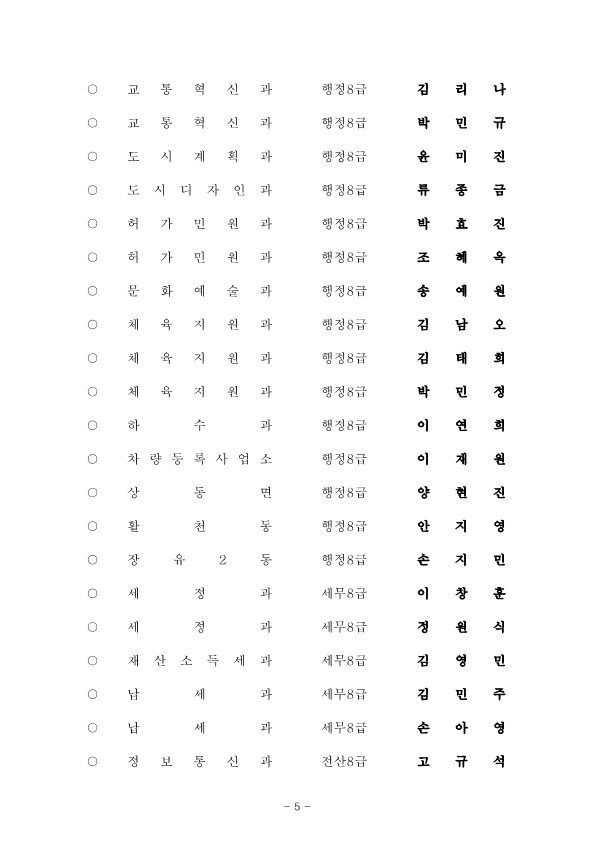 ○ 교통혁신과 행정8급 김리나
○ 교통혁신과 행정8급 박민규
○ 도시계획과 행정8급 윤미진
○ 도시디자인과 행정8급 류종금
○ 허가민원과 행정8급 박효진
○ 허가민원과 행정8급 조혜옥
○ 문화예술과 행정8급 송예원
○ 체육지원과 행정8급 김남오
○ 체육지원과 행정8급 김태희
○ 체육지원과 행정8급 박민정
○ 하수과 행정8급 이연희
○ 차량등록사업소 행정8급 이재원
○ 상동면 행정8급 양현진
○ 활천동 행정8급 안지영
○ 장유2동 행정8급 손지민
○ 세정과 세무8급 이창훈
○ 세정과 세무8급 정원식
○ 재산소득세과 세무8급 김영민
○ 납세과 세무8급 김민주
○ 납세과 세무8급 손아영
○ 정보통신과 전산8급 고규석

- 5 -